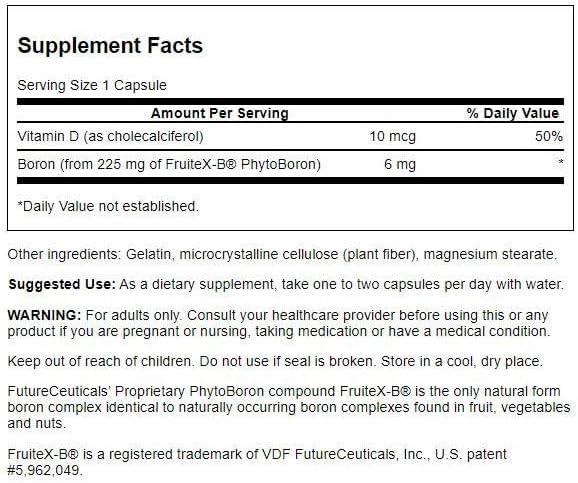 Supplement Facts

Serving Size 1 Capsule

| Amount Per Serving | | % Daily Value |
|---|---|---|
| Vitamin D (as cholecalciferol) | 10 mcg | 50% |
| Boron (from 225 mg of FruiteX-B® PhytoBoron) | 6 mg | * |

*Daily Value not established.

Other ingredients: Gelatin, microcrystalline cellulose (plant fiber), magnesium stearate.

Suggested Use: As a dietary supplement, take one to two capsules per day with water.

WARNING: For adults only. Consult your healthcare provider before using this or any product if you are pregnant or nursing, taking medication or have a medical condition.

Keep out of reach of children. Do not use if seal is broken. Store in a cool, dry place.

FutureCeuticals' Proprietary PhytoBoron compound FruiteX-B® is the only natural form boron complex identical to naturally occurring boron complexes found in fruit, vegetables and nuts.

FruiteX-B® is a registered trademark of VDF FutureCeuticals, Inc., U.S. patent #5,962,049.